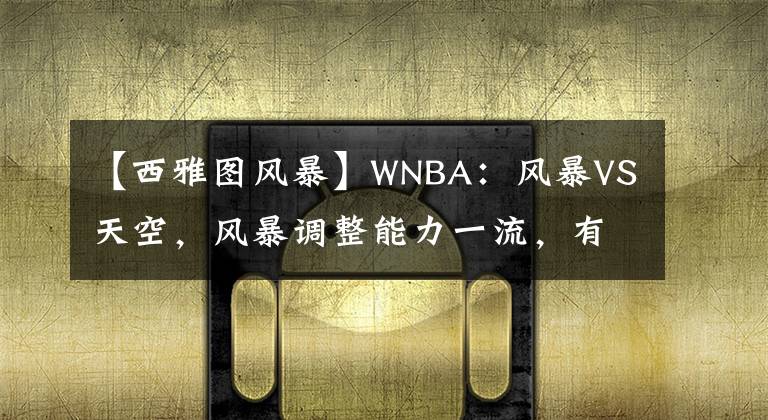 【西雅图风暴】WNBA：风暴VS天空，风暴调整能力一流，有